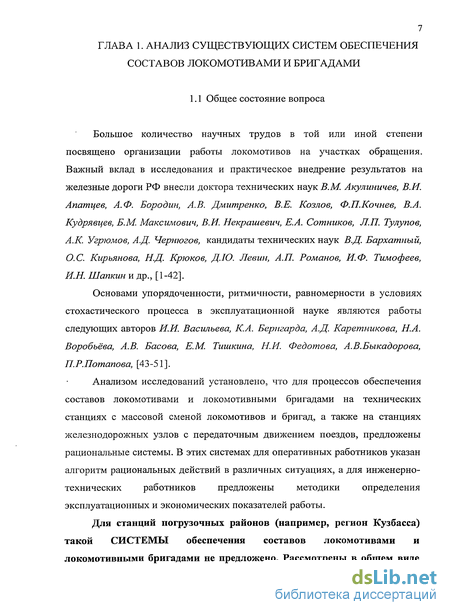 7

ГЛАВА 1. АНАЛИЗ СУЩЕСТВУЮЩИХ СИСТЕМ ОБЕСПЕЧЕНИЯ СОСТАВОВ ЛОКОМОТИВАМИ И БРИГАДАМИ

1.1 Общее состояние вопроса

Большое количество научных трудов в той или иной степени посвящено организации работы локомотивов на участках обращения. Важный вклад в исследования и практическое внедрение результатов на железные дороги РФ внесли доктора технических наук В.М. Акулиничев, В.И. Апатцев, А.Ф. Бородин, А.В. Дмитренко, В.Е. Козлов, Ф.П.Кочнев, В.А. Кудрявцев, Б.М. Максимович, В.И. Некрашевич, Е.А. Сотников, Л.П. Тулупов, А.К. Угрюмов, А.Д. Чернюгов, кандидаты технических наук В.Д. Бархатный, О.С. Кирьянова, Н.Д. Крюков, Д.Ю. Левин, А.П. Романов, И.Ф. Тимофеев, И.Н. Шапкин и др., [1-42].

Основами упорядоченности, ритмичности, равномерности в условиях стохастического процесса в эксплуатационной науке являются работы следующих авторов И.И. Васильева, К.А. Бернгарда, А.Д. Каретникова, Н.А. Воробьёва, А.В. Басова, Е.М. Тишкина, Н.И. Федотова, А.В.Быкадорова, П.Р.Потапова, [43-51].

Анализом исследований установлено, что для процессов обеспечения составов локомотивами и локомотивными бригадами на технических станциях с массовой сменой локомотивов и бригад, а также на станциях железнодорожных узлов с передаточным движением поездов, предложены рациональные системы. В этих системах для оперативных работников указан алгоритм рациональных действий в различных ситуациях, а для инженерно-технических работников предложены методики определения эксплуатационных и экономических показателей работы.

Для станций погрузочных районов (например, регион Кузбасса) такой СИСТЕМЫ обеспечения составов локомотивами и локомотивными бригадами не предложено. Рассмотрены в общем виде

dsLib.net
библиотека диссертаций